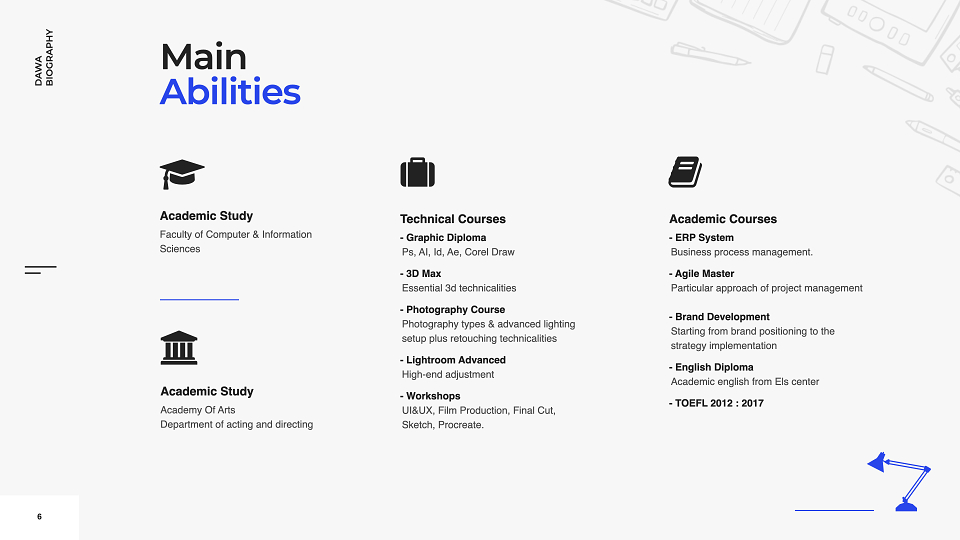 DAWA
BIOGRAPHY

Main
Abilities

Academic Study
Faculty of Computer & Information Sciences

Academic Study
Academy Of Arts
Department of acting and directing

Technical Courses
- Graphic Diploma
Ps, AI, Id, Ae, Corel Draw
- 3D Max
Essential 3d technicalities
- Photography Course
Photography types & advanced lighting setup plus retouching technicalities
- Lightroom Advanced
High-end adjustment
- Workshops
UI&UX, Film Production, Final Cut, Sketch, Procreate.

Academic Courses
- ERP System
Business process management.
- Agile Master
Particular approach of project management
- Brand Development
Starting from brand positioning to the strategy implementation
- English Diploma
Academic english from Els center
- TOEFL 2012 : 2017

6